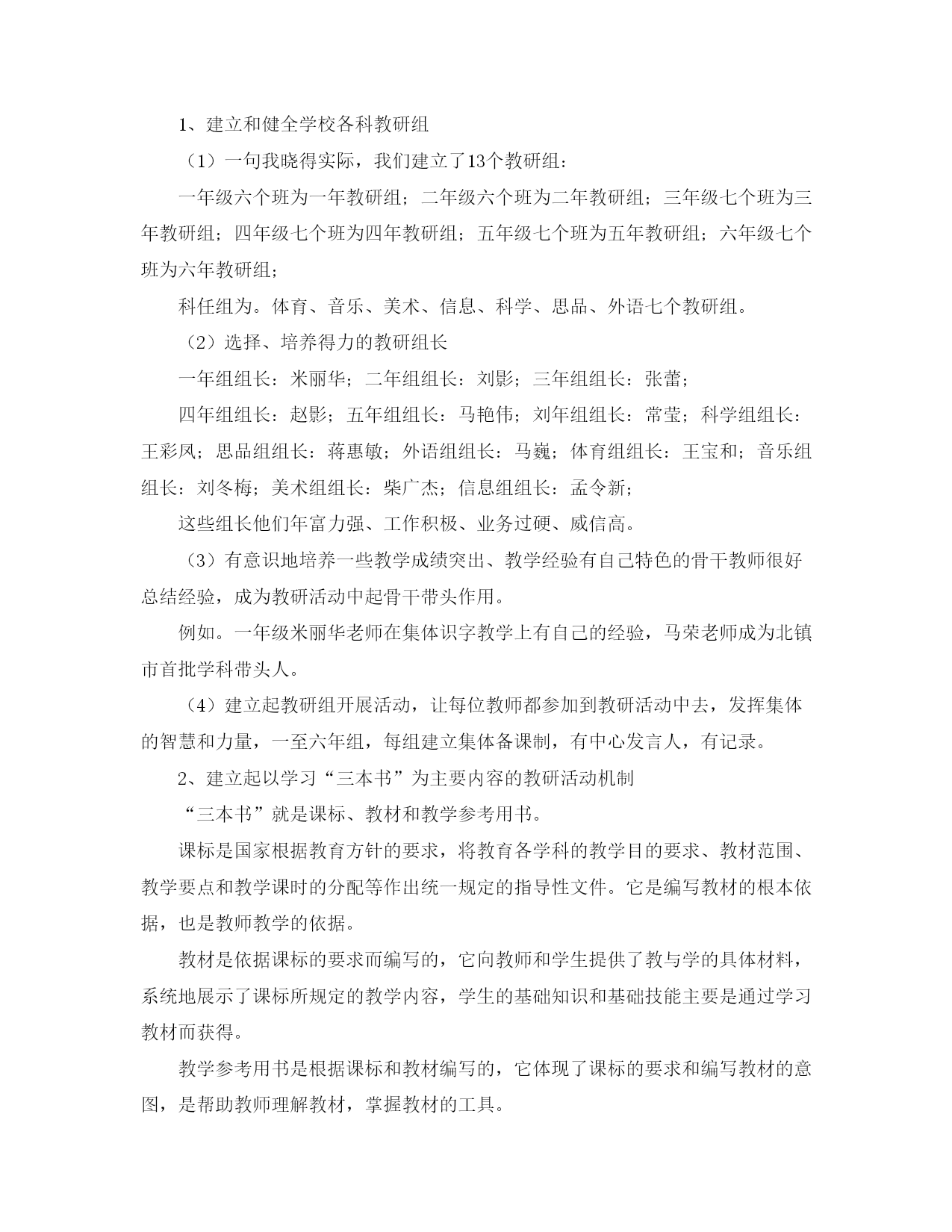 1、建立和健全学校各科教研组

（1）一句我晓得实际，我们建立了13个教研组：

一年级六个班为一年教研组；二年级六个班为二年教研组；三年级七个班为三年教研组；四年级七个班为四年教研组；五年级七个班为五年教研组；六年级七个班为六年教研组；

科任组为。体育、音乐、美术、信息、科学、思品、外语七个教研组。

（2）选择、培养得力的教研组长

一年组组长：米丽华；二年组组长：刘影；三年组组长：张蕾；

四年组组长：赵影；五年组组长：马艳伟；刘年组组长：常莹；科学组组长：王彩凤；思品组组长：蒋惠敏；外语组组长：马巍；体育组组长：王宝和；音乐组组长：刘冬梅；美术组组长：柴广杰；信息组组长：孟令新；

这些组长他们年富力强、工作积极、业务过硬、威信高。

（3）有意识地培养一些教学成绩突出、教学经验有自己特色的骨干教师很好总结经验，成为教研活动中起骨干带头作用。

例如。一年级米丽华老师在集体识字教学上有自己的经验，马荣老师成为北镇市首批学科带头人。

（4）建立起教研组开展活动，让每位教师都参加到教研活动中去，发挥集体的智慧和力量，一至六年组，每组建立集体备课制，有中心发言人，有记录。

2、建立起以学习“三本书”为主要内容的教研活动机制

“三本书”就是课标、教材和教学参考用书。

课标是国家根据教育方针的要求，将教育各学科的教学目的要求、教材范围、教学要点和教学课时的分配等作出统一规定的指导性文件。它是编写教材的根本依据，也是教师教学的依据。

教材是依据课标的要求而编写的，它向教师和学生提供了教与学的具体材料，系统地展示了课标所规定的教学内容，学生的基础知识和基础技能主要是通过学习教材而获得。

教学参考用书是根据课标和教材编写的，它体现了课标的要求和编写教材的意图，是帮助教师理解教材，掌握教材的工具。